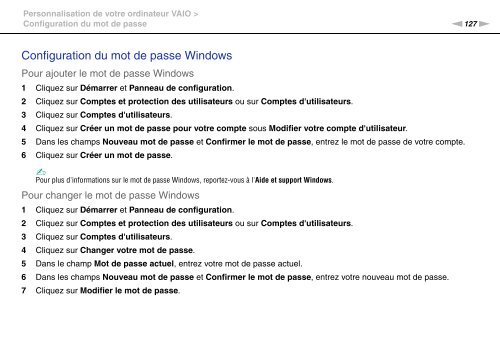 Personnalisation de votre ordinateur VAIO >
Configuration du mot de passe

127

Configuration du mot de passe Windows

Pour ajouter le mot de passe Windows

1 Cliquez sur Démarrer et Panneau de configuration.
2 Cliquez sur Comptes et protection des utilisateurs ou sur Comptes d'utilisateurs.
3 Cliquez sur Comptes d'utilisateurs.
4 Cliquez sur Créer un mot de passe pour votre compte sous Modifier votre compte d'utilisateur.
5 Dans les champs Nouveau mot de passe et Confirmer le mot de passe, entrez le mot de passe de votre compte.
6 Cliquez sur Créer un mot de passe.

Pour plus d'informations sur le mot de passe Windows, reportez-vous à l'Aide et support Windows.

Pour changer le mot de passe Windows

1 Cliquez sur Démarrer et Panneau de configuration.
2 Cliquez sur Comptes et protection des utilisateurs ou sur Comptes d'utilisateurs.
3 Cliquez sur Comptes d'utilisateurs.
4 Cliquez sur Changer votre mot de passe.
5 Dans le champ Mot de passe actuel, entrez votre mot de passe actuel.
6 Dans les champs Nouveau mot de passe et Confirmer le mot de passe, entrez votre nouveau mot de passe.
7 Cliquez sur Modifier le mot de passe.